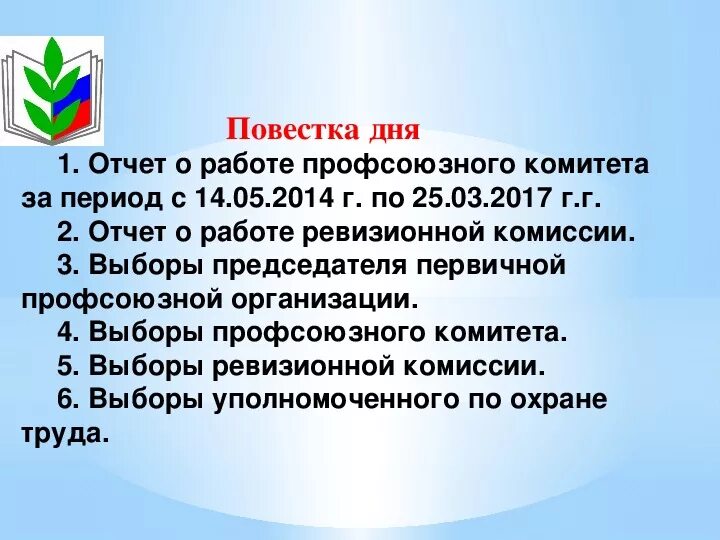 Повестка дня

1. Отчет о работе профсоюзного комитета за период с 14.05.2014 г. по 25.03.2017 г.г.

2. Отчет о работе ревизионной комиссии.

3. Выборы председателя первичной профсоюзной организации.

4. Выборы профсоюзного комитета.

5. Выборы ревизионной комиссии.

6. Выборы уполномоченного по охране труда.